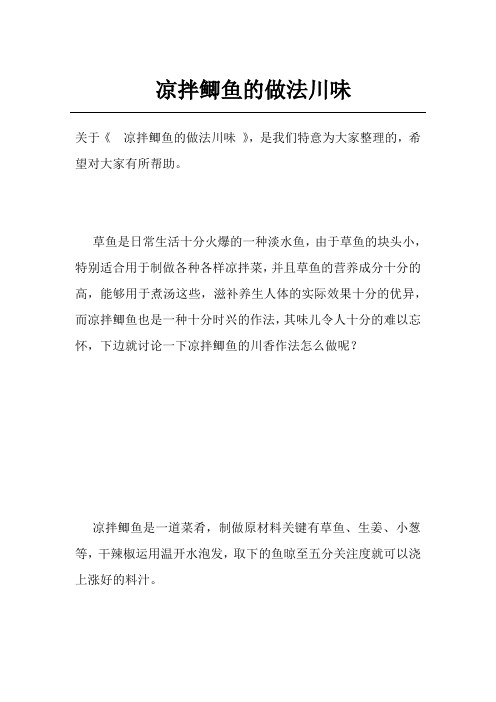 凉拌鲫鱼的做法川味

关于《 凉拌鲫鱼的做法川味 》，是我们特意为大家整理的，希望对大家有所帮助。

草鱼是日常生活十分火爆的一种淡水鱼，由于草鱼的块头小，特别适合用于制做各种各样凉拌菜，并且草鱼的营养成分十分的高，能够用于煮汤这些，滋补养生人体的实际效果十分的优异，而凉拌鲫鱼也是一种十分时兴的作法，其味儿令人十分的难以忘怀，下边就讨论一下凉拌鲫鱼的川香作法怎么做呢？

凉拌鲫鱼是一道菜肴，制做原材料关键有草鱼、生姜、小葱等，干辣椒运用温开水泡发，取下的鱼晾至五分关注度就可以浇上涨好的料汁。